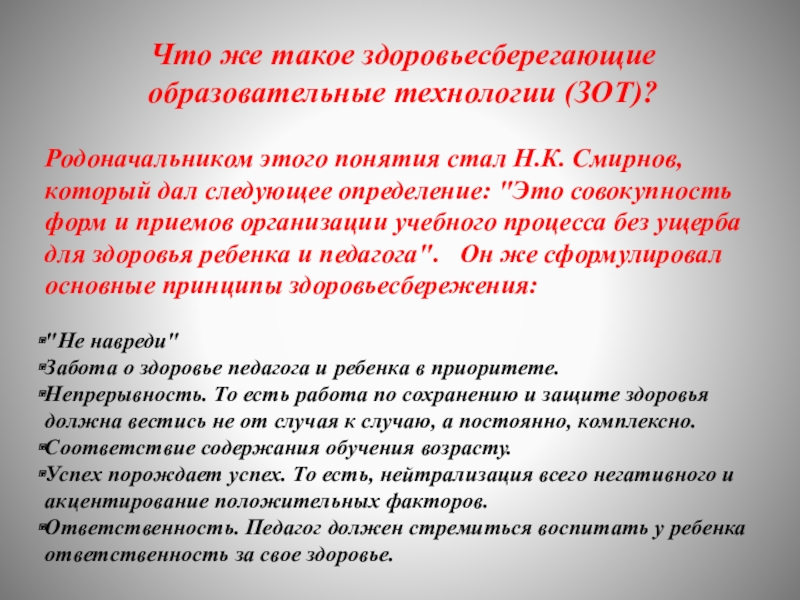 Что же такое здоровьесберегающие образовательные технологии (ЗОТ)?

Родоначальником этого понятия стал Н.К. Смирнов, который дал следующее определение: "Это совокупность форм и приемов организации учебного процесса без ущерба для здоровья ребенка и педагога".   Он же сформулировал основные принципы здоровьесбережения:

"Не навреди"
Забота о здоровье педагога и ребенка в приоритете.
Непрерывность. То есть работа по сохранению и защите здоровья должна вестись не от случая к случаю, а постоянно, комплексно.
Соответствие содержания обучения возрасту.
Успех порождает успех. То есть, нейтрализация всего негативного и акцентирование положительных факторов.
Ответственность. Педагог должен стремиться воспитать у ребенка ответственность за свое здоровье.